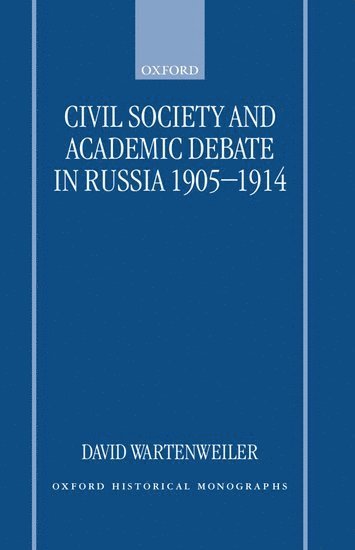 OXFORD

CIVIL SOCIETY AND ACADEMIC DEBATE IN RUSSIA 1905–1914

DAVID WARTENWEILER

OXFORD HISTORICAL MONOGRAPHS